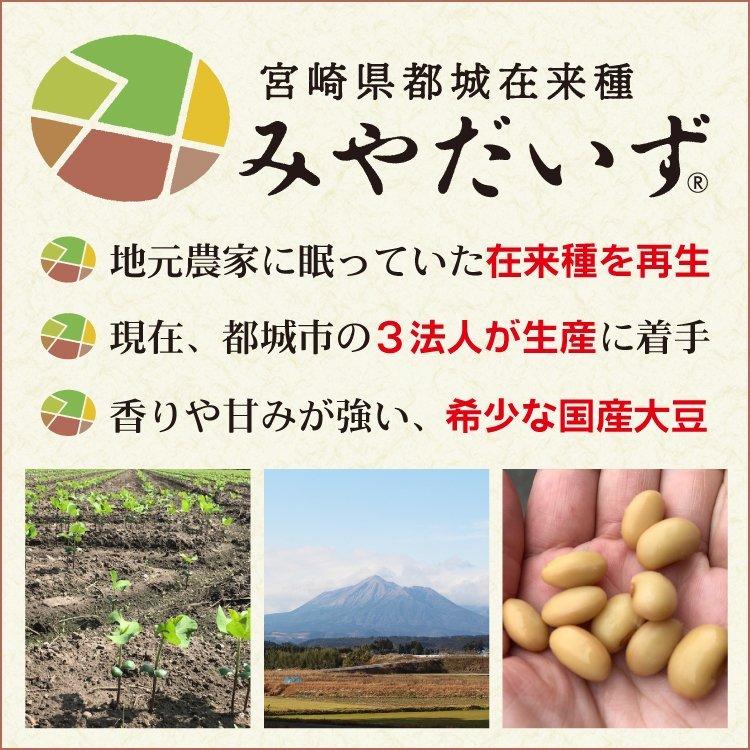 宮崎県都城在来種
みやだいず®

地元農家に眠っていた在来種を再生

現在、都城市の３法人が生産に着手

香りや甘みが強い、希少な国産大豆